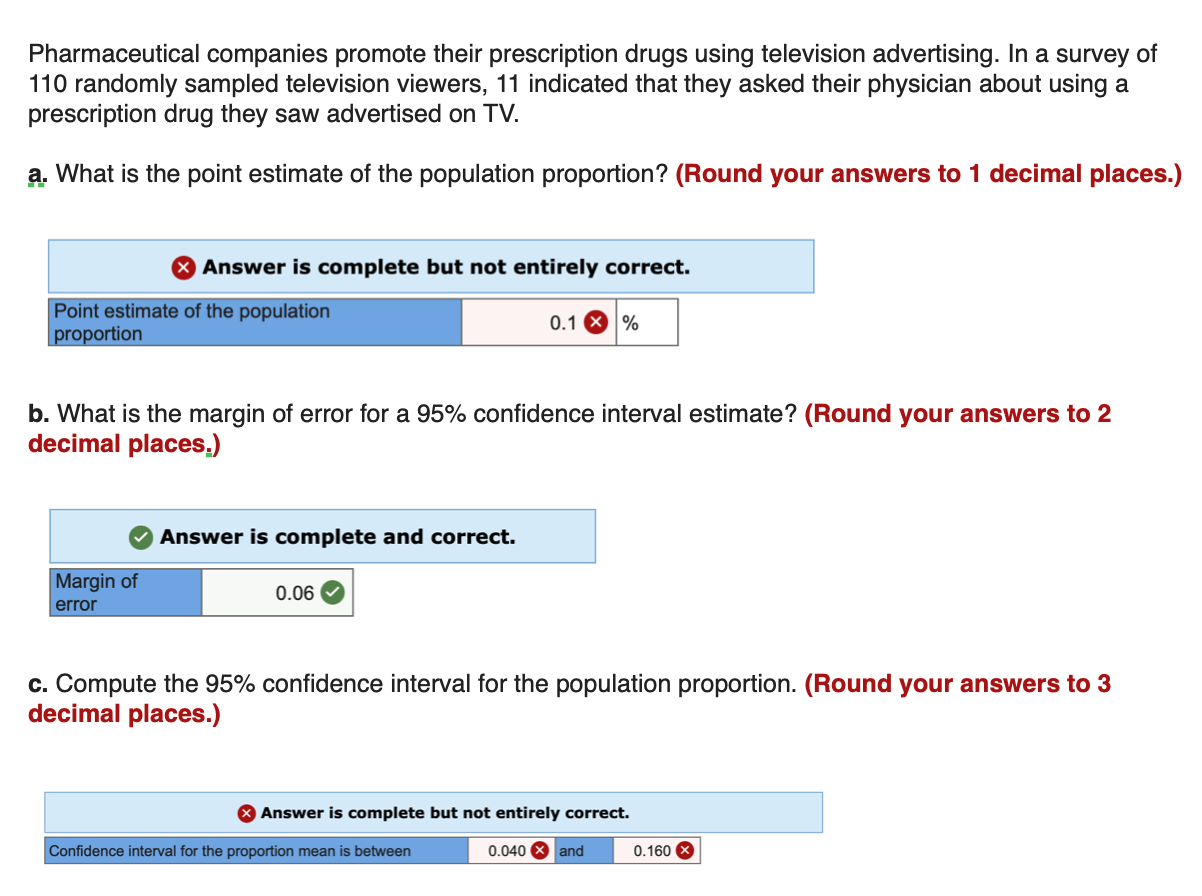 Pharmaceutical companies promote their prescription drugs using television advertising. In a survey of 110 randomly sampled television viewers, 11 indicated that they asked their physician about using a prescription drug they saw advertised on TV.

a. What is the point estimate of the population proportion? (Round your answers to 1 decimal places.)

Answer is complete but not entirely correct.

| Point estimate of the population proportion | 0.1 | % |
|---|---|---|

b. What is the margin of error for a 95% confidence interval estimate? (Round your answers to 2 decimal places.)

Answer is complete and correct.

| Margin of error | 0.06 |
|---|---|

c. Compute the 95% confidence interval for the population proportion. (Round your answers to 3 decimal places.)

Answer is complete but not entirely correct.

| Confidence interval for the proportion mean is between | 0.040 | and | 0.160 |
|---|---|---|---|